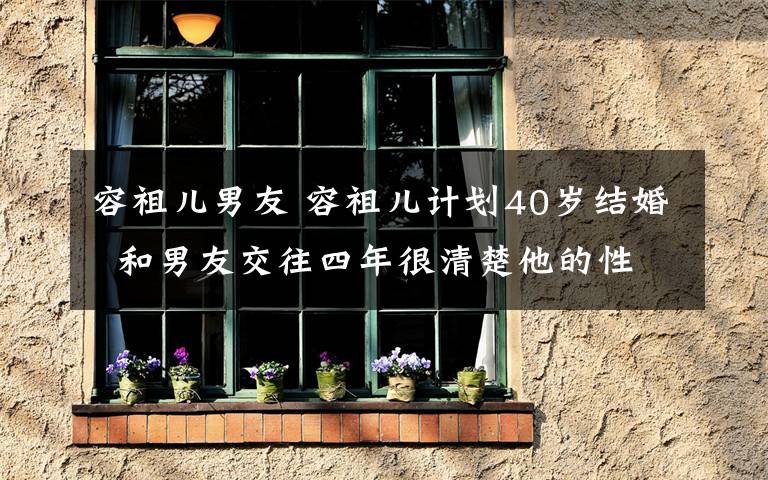 容祖儿男友 容祖儿计划40岁结婚
和男友交往四年很清楚他的性